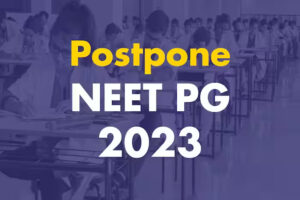 Postpone
NEET PG
2023